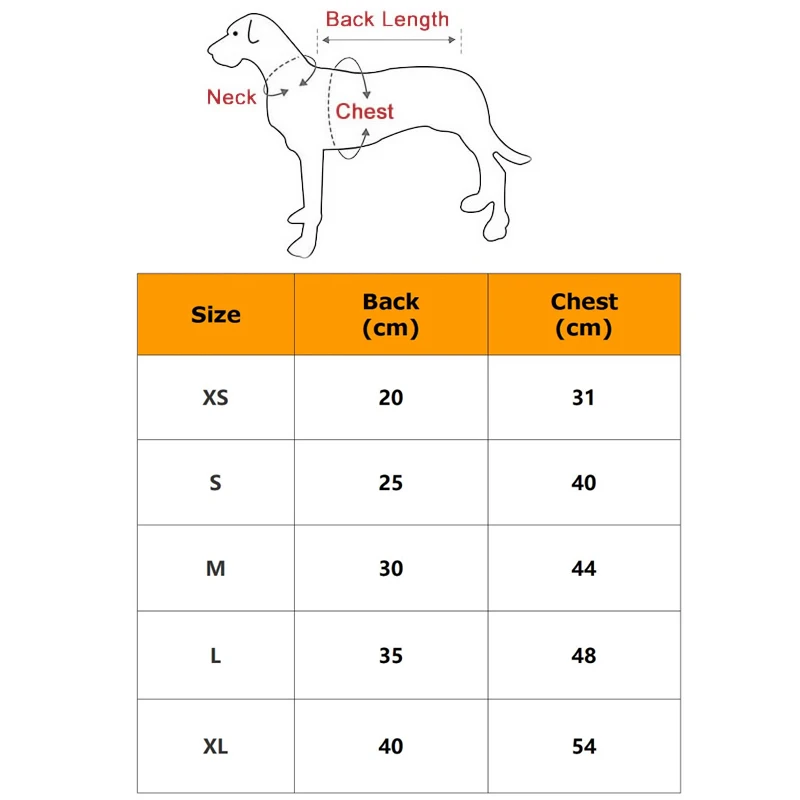 Back Length
Neck
Chest

| Size | Back (cm) | Chest (cm) |
|---|---|---|
| XS | 20 | 31 |
| S | 25 | 40 |
| M | 30 | 44 |
| L | 35 | 48 |
| XL | 40 | 54 |